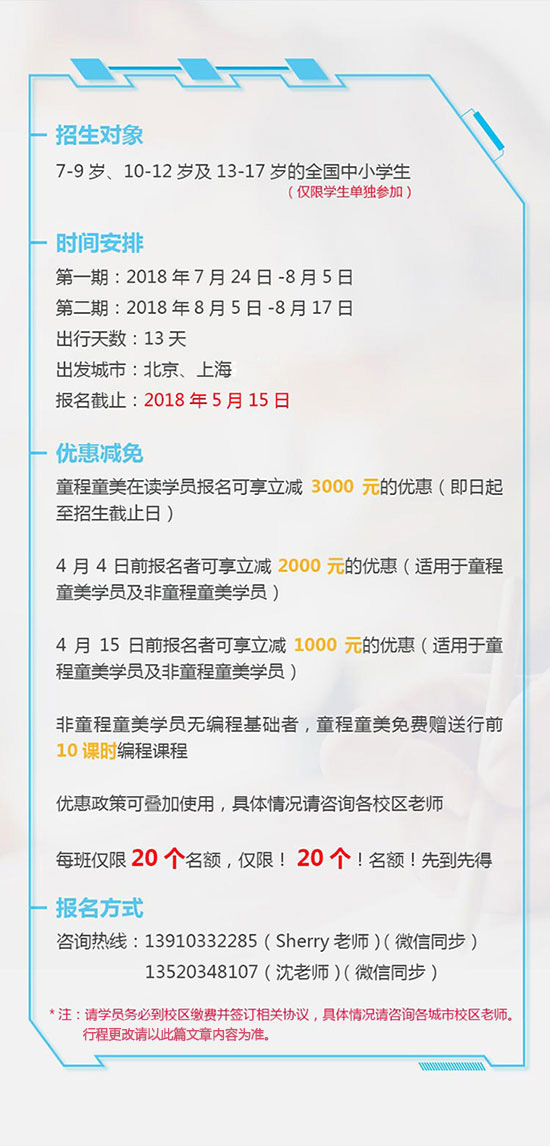 招生对象

7-9 岁、10-12 岁及 13-17 岁的全国中小学生
（仅限学生单独参加）

时间安排

第一期：2018 年 7 月 24 日 -8 月 5 日
第二期：2018 年 8 月 5 日 -8 月 17 日
出行天数：13 天
出发城市：北京、上海
报名截止：2018 年 5 月 15 日

优惠减免

童程童美在读学员报名可享立减 3000 元的优惠（即日起至招生截止日）

4 月 4 日前报名者可享立减 2000 元的优惠（适用于童程童美学员及非童程童美学员）

4 月 15 日前报名者可享立减 1000 元的优惠（适用于童程童美学员及非童程童美学员）

非童程童美学员无编程基础者，童程童美免费赠送行前 10 课时编程课程

优惠政策可叠加使用，具体情况请咨询各校区老师

每班仅限 20 个名额，仅限！ 20 个！名额！先到先得

报名方式

咨询热线：13910332285（Sherry 老师）（微信同步）
13520348107（沈老师）（微信同步）

* 注：请学员务必到校区缴费并签订相关协议，具体情况请咨询各城市校区老师。行程更改请以此篇文章内容为准。